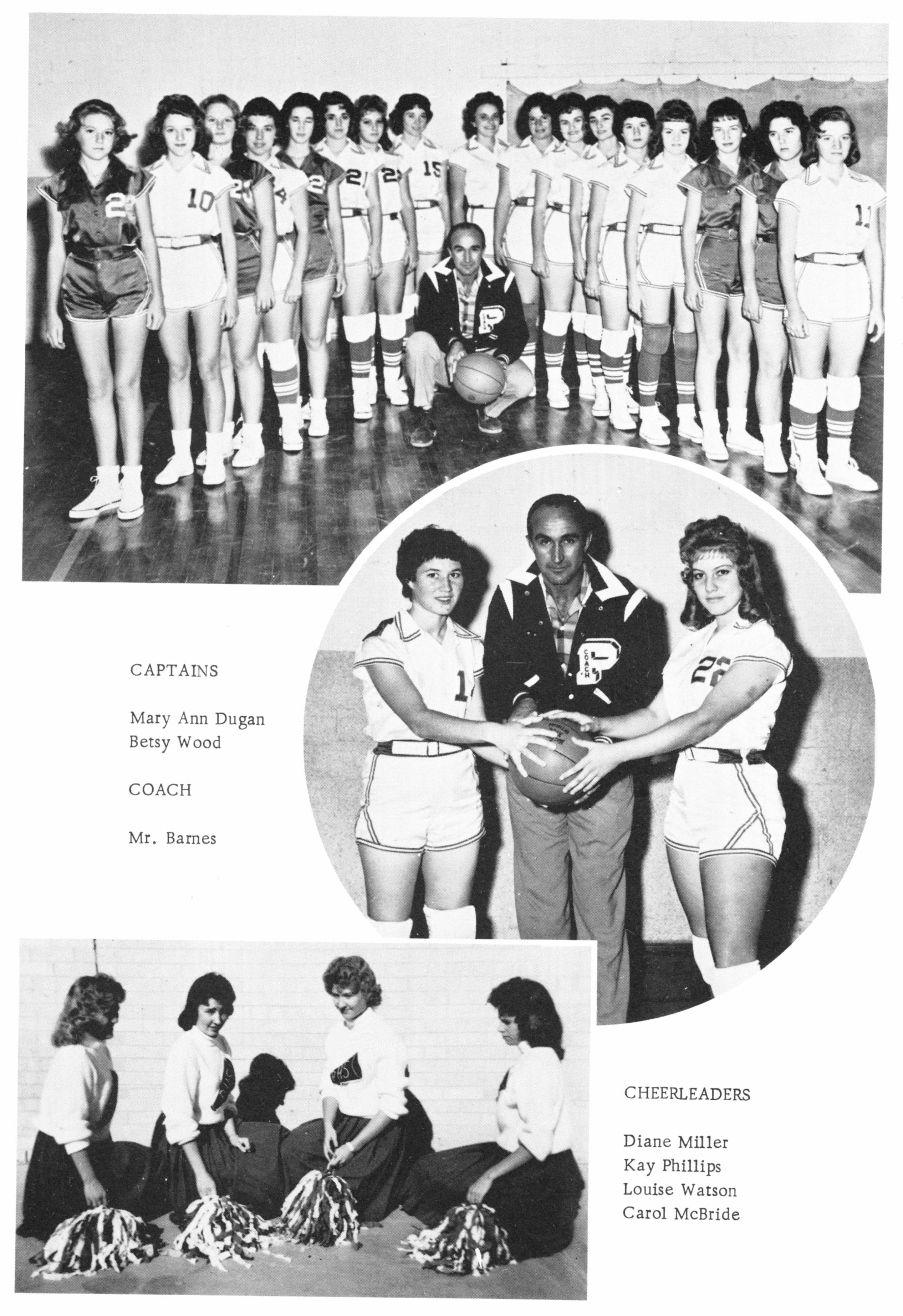 CAPTAINS

Mary Ann Dugan
Betsy Wood

COACH

Mr. Barnes

CHEERLEADERS

Diane Miller
Kay Phillips
Louise Watson
Carol McBride